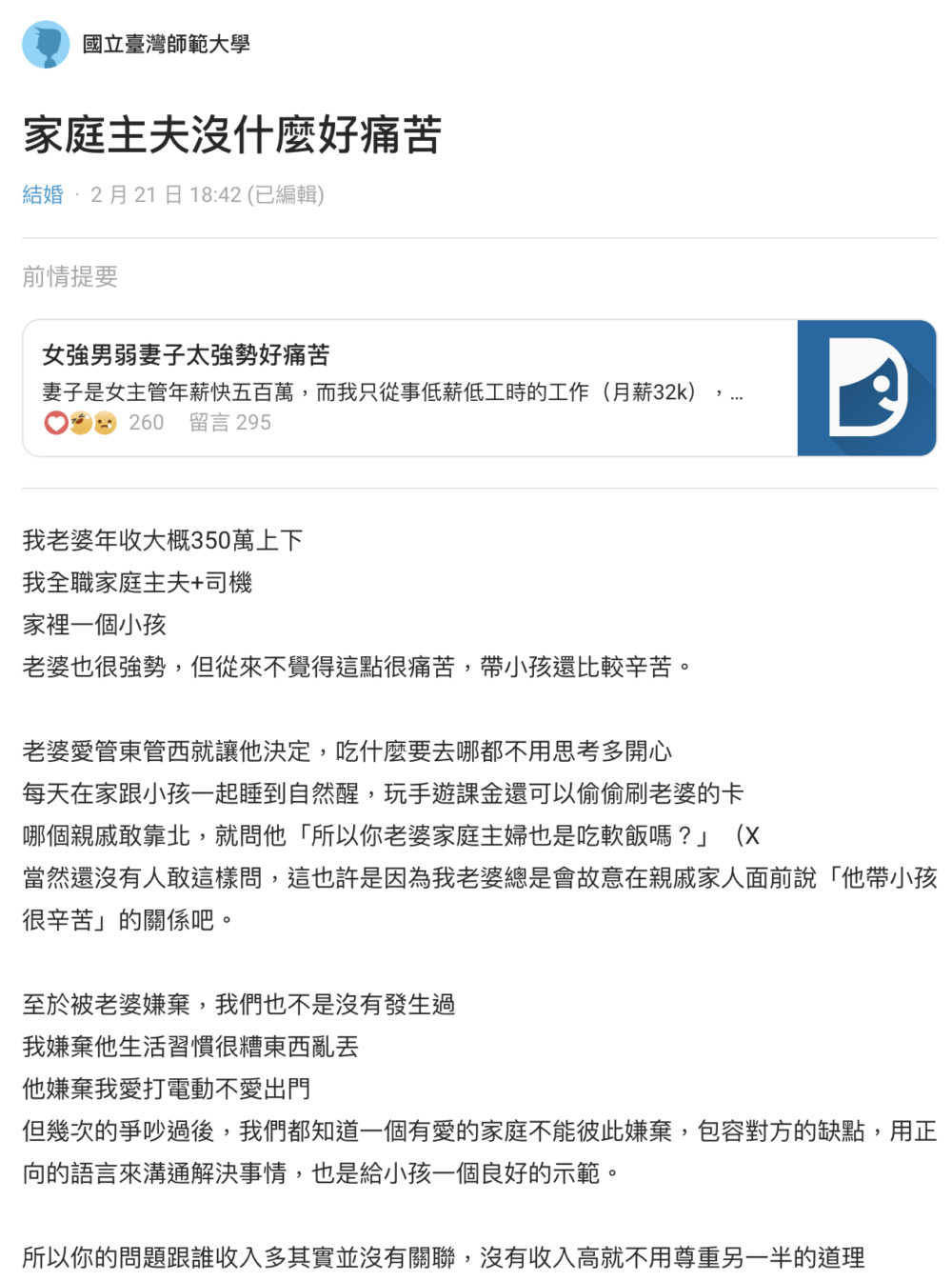 國立臺灣師範大學

家庭主夫沒什麼好痛苦

結婚 · 2 月 21 日 18:42 (已編輯)

前情提要

女強男弱妻子太強勢好痛苦
妻子是女主管年薪快五百萬，而我只從事低薪低工時的工作（月薪32k），...
260 留言 295

我老婆年收大概350萬上下
我全職家庭主夫+司機
家裡一個小孩
老婆也很強勢，但從來不覺得這點很痛苦，帶小孩還比較辛苦。

老婆愛管東管西就讓他決定，吃什麼要去哪都不用思考多開心
每天在家跟小孩一起睡到自然醒，玩手遊課金還可以偷偷刷老婆的卡
哪個親戚敢靠北，就問他「所以你老婆家庭主婦也是吃軟飯嗎？」（X
當然還沒有人敢這樣問，這也許是因為我老婆總是會故意在親戚家人面前說「他帶小孩很辛苦」的關係吧。

至於被老婆嫌棄，我們也不是沒有發生過
我嫌棄他生活習慣很糟東西亂丟
他嫌棄我愛打電動不愛出門
但幾次的爭吵過後，我們都知道一個有愛的家庭不能彼此嫌棄，包容對方的缺點，用正向的語言來溝通解決事情，也是給小孩一個良好的示範。

所以你的問題跟誰收入多其實並沒有關聯，沒有收入高就不用尊重另一半的道理